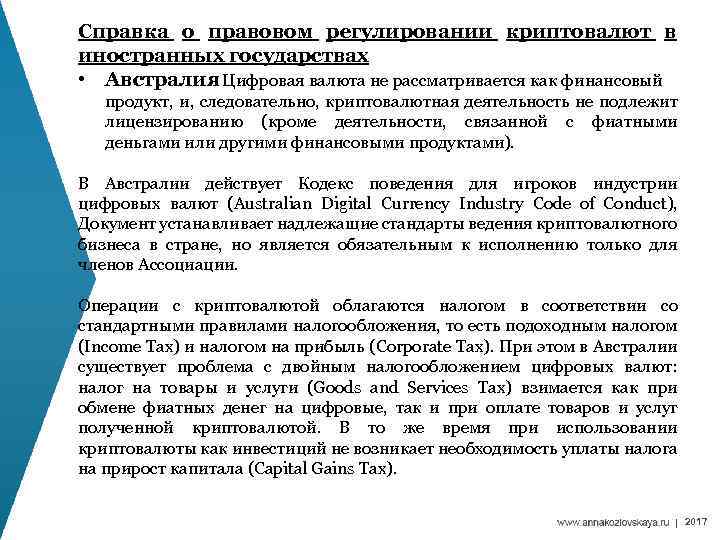 Справка о правовом регулировании криптовалют в иностранных государствах

• Австралия Цифровая валюта не рассматривается как финансовый продукт, и, следовательно, криптовалютная деятельность не подлежит лицензированию (кроме деятельности, связанной с фиатными деньгами или другими финансовыми продуктами).

В Австралии действует Кодекс поведения для игроков индустрии цифровых валют (Australian Digital Currency Industry Code of Conduct), Документ устанавливает надлежащие стандарты ведения криптовалютного бизнеса в стране, но является обязательным к исполнению только для членов Ассоциации.

Операции с криптовалютой облагаются налогом в соответствии со стандартными правилами налогообложения, то есть подоходным налогом (Income Tax) и налогом на прибыль (Corporate Tax). При этом в Австралии существует проблема с двойным налогообложением цифровых валют: налог на товары и услуги (Goods and Services Tax) взимается как при обмене фиатных денег на цифровые, так и при оплате товаров и услуг полученной криптовалютой. В то же время при использовании криптовалюты как инвестиций не возникает необходимость уплаты налога на прирост капитала (Capital Gains Tax).

www.annakozlovskaya.ru | 2017